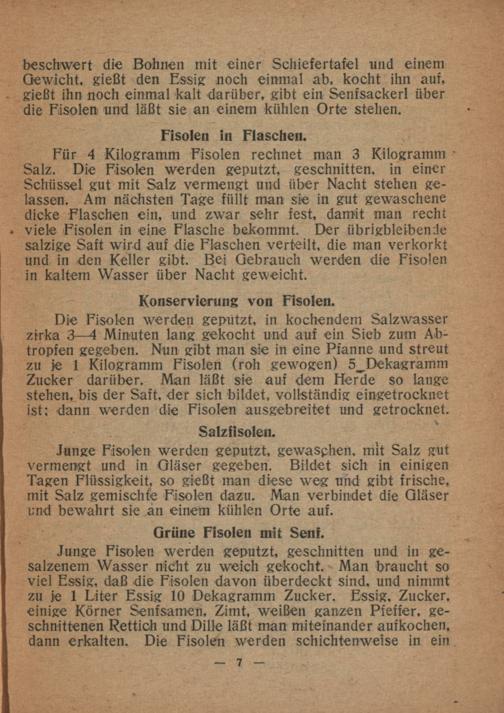 beschwert die Bohnen mit einer Schiefertafel und einem Gewicht, gießt den Essig noch einmal ab, kocht ihn auf, gießt ihn noch einmal kalt darüber, gibt ein Senfsackerl über die Fisolen und läßt sie an einem kühlen Orte stehen.

Fisolen in Flaschen.

Für 4 Kilogramm Fisolen rechnet man 3 Kilogramm Salz. Die Fisolen werden geputzt, geschnitten, in einer Schüssel gut mit Salz vermengt und über Nacht stehen gelassen. Am nächsten Tage füllt man sie in gut gewaschene dicke Flaschen ein, und zwar sehr fest, damit man recht viele Fisolen in eine Flasche bekommt. Der übrigbleibende salzige Saft wird auf die Flaschen verteilt, die man verkorkt und in den Keller gibt. Bei Gebrauch werden die Fisolen in kaltem Wasser über Nacht geweicht.

Konservierung von Fisolen.

Die Fisolen werden geputzt, in kochendem Salzwasser zirka 3—4 Minuten lang gekocht und auf ein Sieb zum Abtropfen gegeben. Nun gibt man sie in eine Pfanne und streut zu je 1 Kilogramm Fisolen (roh gewogen) 5 Dekagramm Zucker darüber. Man läßt sie auf dem Herde so lange stehen, bis der Saft, der sich bildet, vollständig eingetrocknet ist; dann werden die Fisolen ausgebreitet und getrocknet.

Salzfisolen.

Junge Fisolen werden geputzt, gewaschen, mit Salz gut vermengt und in Gläser gegeben. Bildet sich in einigen Tagen Flüssigkeit, so gießt man diese weg und gibt frische, mit Salz gemischte Fisolen dazu. Man verbindet die Gläser und bewahrt sie an einem kühlen Orte auf.

Grüne Fisolen mit Senf.

Junge Fisolen werden geputzt, geschnitten und in gesalzenem Wasser nicht zu weich gekocht. Man braucht so viel Essig, daß die Fisolen davon überdeckt sind, und nimmt zu je 1 Liter Essig 10 Dekagramm Zucker. Essig, Zucker, einige Körner Senfsamen, Zimt, weißen ganzen Pfeffer, geschnittenen Rettich und Dille läßt man miteinander aufkochen, dann erkalten. Die Fisolen werden schichtenweise in ein

— 7 —